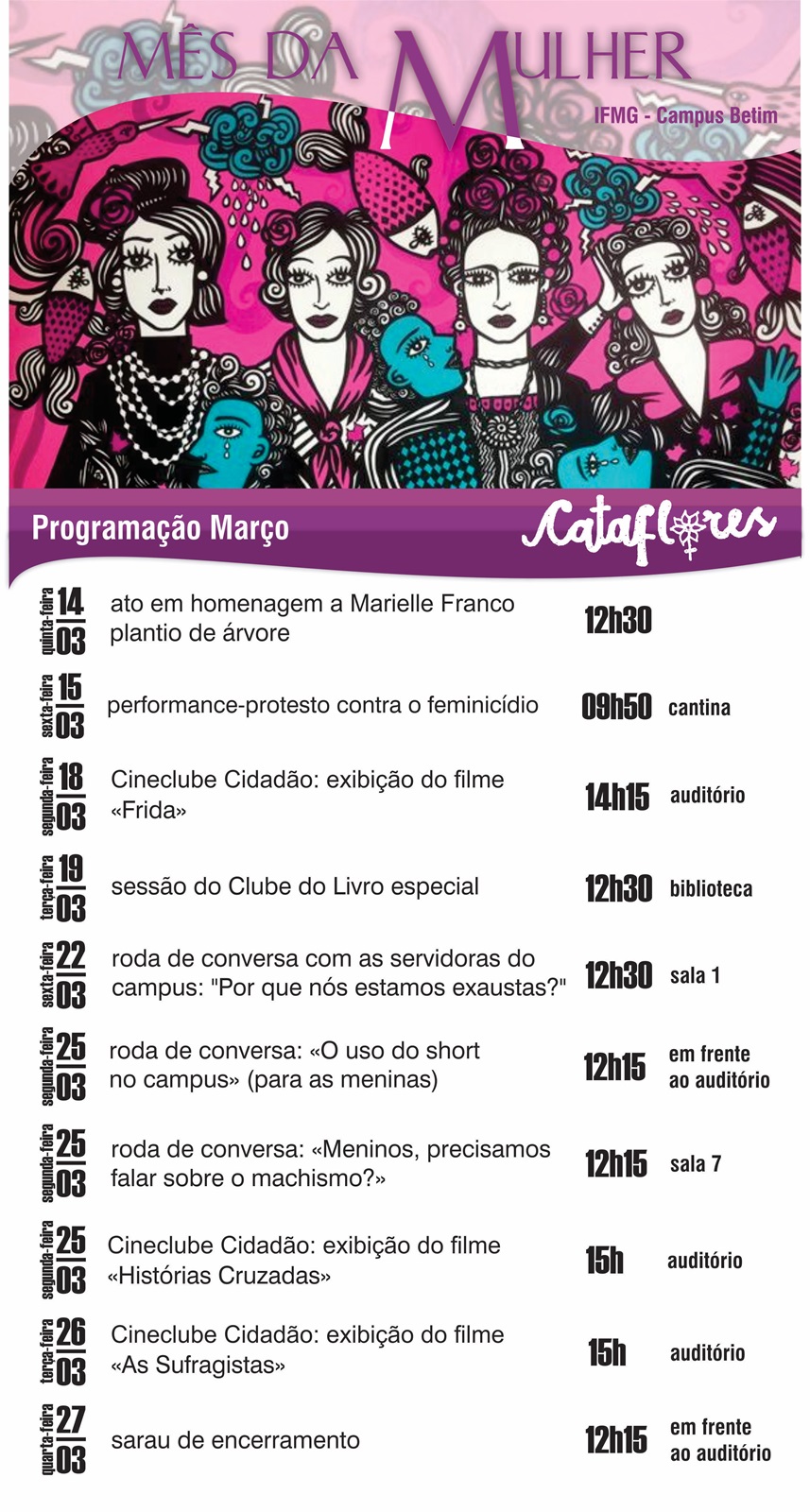 MÊS DA MULHER
IFMG - Campus Betim

Programação Março

Cataflores

quinta-feira 14 03 ato em homenagem a Marielle Franco plantio de árvore 12h30

sexta-feira 15 03 performance-protesto contra o feminicídio 09h50 cantina

segunda-feira 18 03 Cineclube Cidadão: exibição do filme «Frida» 14h15 auditório

terça-feira 19 03 sessão do Clube do Livro especial 12h30 biblioteca

sexta-feira 22 03 roda de conversa com as servidoras do campus: "Por que nós estamos exaustas?" 12h30 sala 1

segunda-feira 25 03 roda de conversa: «O uso do short no campus» (para as meninas) 12h15 em frente ao auditório

segunda-feira 25 03 roda de conversa: «Meninos, precisamos falar sobre o machismo?» 12h15 sala 7

segunda-feira 25 03 Cineclube Cidadão: exibição do filme «Histórias Cruzadas» 15h auditório

terça-feira 26 03 Cineclube Cidadão: exibição do filme «As Sufragistas» 15h auditório

quarta-feira 27 03 sarau de encerramento 12h15 em frente ao auditório